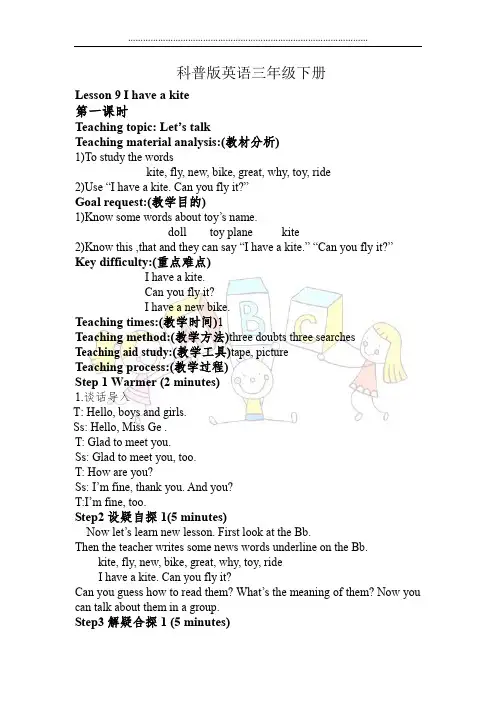 科普版英语三年级下册

Lesson 9 I have a kite
第一课时
Teaching topic: Let's talk
Teaching material analysis:(教材分析)
1)To study the words
kite, fly, new, bike, great, why, toy, ride
2)Use "I have a kite. Can you fly it?"
Goal request:(教学目的)
1)Know some words about toy's name.
doll toy plane kite
2)Know this ,that and they can say "I have a kite." "Can you fly it?"
Key difficulty:(重点难点)
I have a kite.
Can you fly it?
I have a new bike.
Teaching times:(教学时间)1
Teaching method:(教学方法)three doubts three searches
Teaching aid study:(教学工具)tape, picture
Teaching process:(教学过程)
Step 1 Warmer (2 minutes)
1.谈话导入
T: Hello, boys and girls.
Ss: Hello, Miss Ge .
T: Glad to meet you.
Ss: Glad to meet you, too.
T: How are you?
Ss: I'm fine, thank you. And you?
T:I'm fine, too.
Step2 设疑自探 1(5 minutes)
Now let's learn new lesson. First look at the Bb.
Then the teacher writes some news words underline on the Bb.
kite, fly, new, bike, great, why, toy, ride
I have a kite. Can you fly it?
Can you guess how to read them? What's the meaning of them? Now you can talk about them in a group.
Step3 解疑合探 1 (5 minutes)